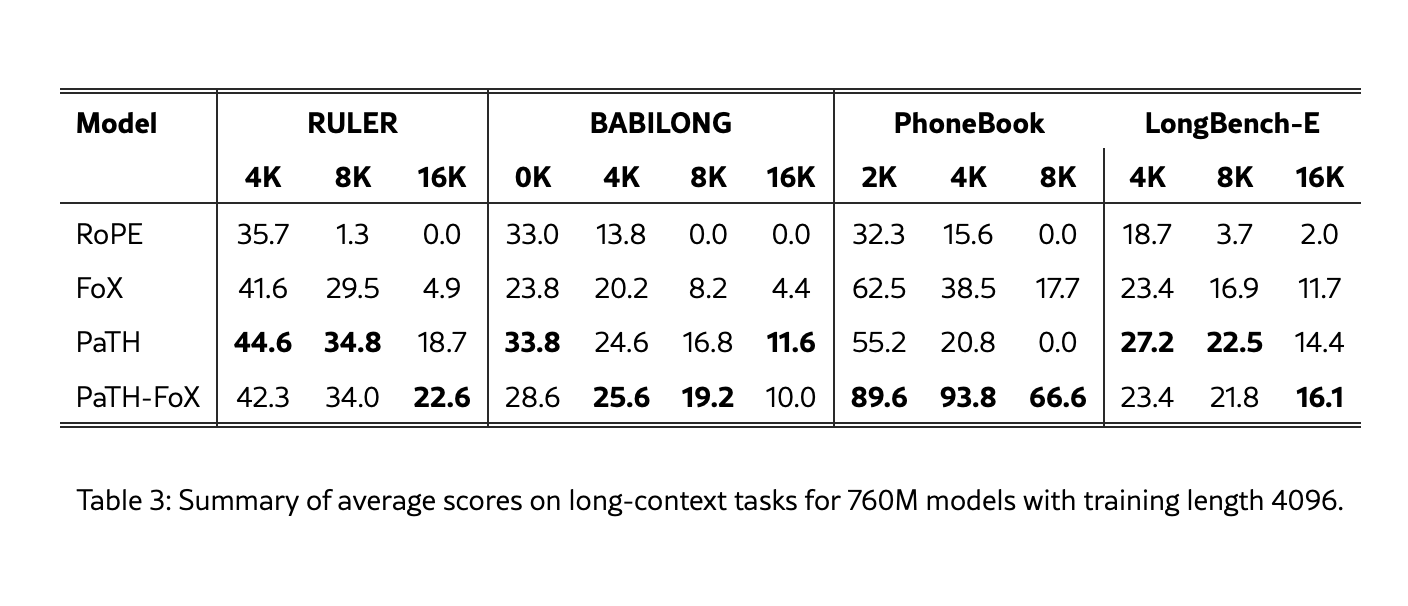 | Model | RULER | | | BABILONG | | | | PhoneBook | | | LongBench-E | | |
|---|---|---|---|---|---|---|---|---|---|---|---|---|---|
| | 4K | 8K | 16K | 0K | 4K | 8K | 16K | 2K | 4K | 8K | 4K | 8K | 16K |
| RoPE | 35.7 | 1.3 | 0.0 | 33.0 | 13.8 | 0.0 | 0.0 | 32.3 | 15.6 | 0.0 | 18.7 | 3.7 | 2.0 |
| FoX | 41.6 | 29.5 | 4.9 | 23.8 | 20.2 | 8.2 | 4.4 | 62.5 | 38.5 | 17.7 | 23.4 | 16.9 | 11.7 |
| PaTH | 44.6 | 34.8 | 18.7 | 33.8 | 24.6 | 16.8 | 11.6 | 55.2 | 20.8 | 0.0 | 27.2 | 22.5 | 14.4 |
| PaTH-FoX | 42.3 | 34.0 | 22.6 | 28.6 | 25.6 | 19.2 | 10.0 | 89.6 | 93.8 | 66.6 | 23.4 | 21.8 | 16.1 |

Table 3: Summary of average scores on long-context tasks for 760M models with training length 4096.